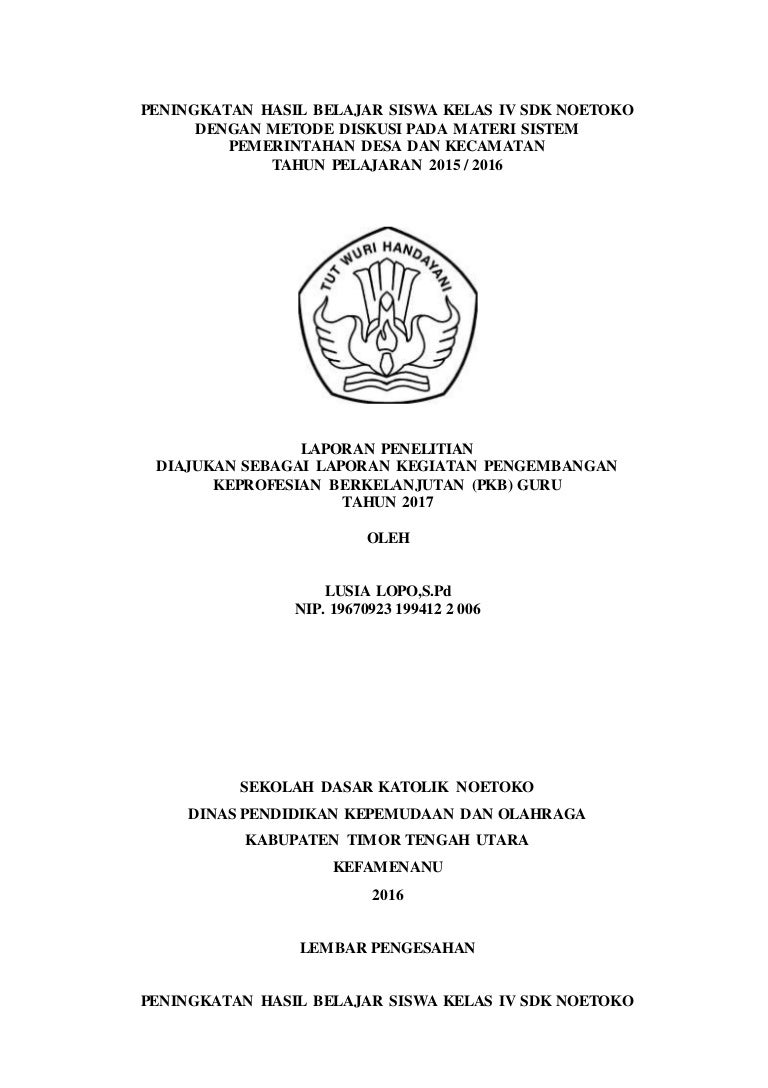 PENINGKATAN HASIL BELAJAR SISWA KELAS IV SDK NOETOKO DENGAN METODE DISKUSI PADA MATERI SISTEM PEMERINTAHAN DESA DAN KECAMATAN TAHUN PELAJARAN 2015 / 2016

TUT WURI HANDAYANI

LAPORAN PENELITIAN
DIAJUKAN SEBAGAI LAPORAN KEGIATAN PENGEMBANGAN KEPROFESIAN BERKELANJUTAN (PKB) GURU
TAHUN 2017

OLEH

LUSIA LOPO,S.Pd
NIP. 19670923 199412 2 006

SEKOLAH DASAR KATOLIK NOETOKO

DINAS PENDIDIKAN KEPEMUDAAN DAN OLAHRAGA

KABUPATEN TIMOR TENGAH UTARA

KEFAMENANU

2016

LEMBAR PENGESAHAN

PENINGKATAN HASIL BELAJAR SISWA KELAS IV SDK NOETOKO